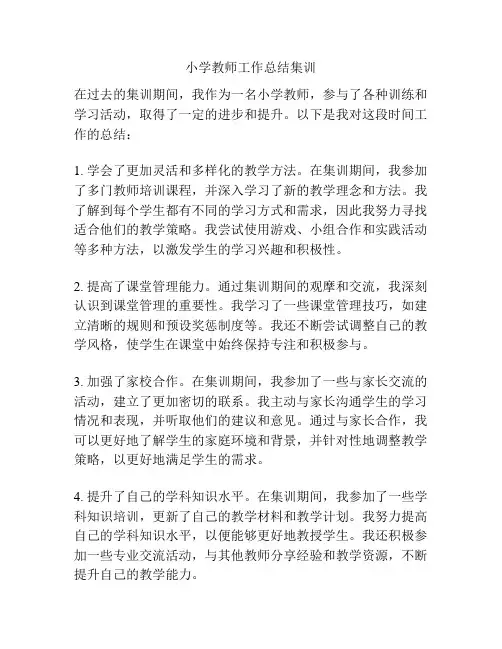 小学教师工作总结集训

在过去的集训期间，我作为一名小学教师，参与了各种训练和学习活动，取得了一定的进步和提升。以下是我对这段时间工作的总结：

1. 学会了更加灵活和多样化的教学方法。在集训期间，我参加了多门教师培训课程，并深入学习了新的教学理念和方法。我了解到每个学生都有不同的学习方式和需求，因此我努力寻找适合他们的教学策略。我尝试使用游戏、小组合作和实践活动等多种方法，以激发学生的学习兴趣和积极性。

2. 提高了课堂管理能力。通过集训期间的观摩和交流，我深刻认识到课堂管理的重要性。我学习了一些课堂管理技巧，如建立清晰的规则和预设奖惩制度等。我还不断尝试调整自己的教学风格，使学生在课堂中始终保持专注和积极参与。

3. 加强了家校合作。在集训期间，我参加了一些与家长交流的活动，建立了更加密切的联系。我主动与家长沟通学生的学习情况和表现，并听取他们的建议和意见。通过与家长合作，我可以更好地了解学生的家庭环境和背景，并针对性地调整教学策略，以更好地满足学生的需求。

4. 提升了自己的学科知识水平。在集训期间，我参加了一些学科知识培训，更新了自己的教学材料和教学计划。我努力提高自己的学科知识水平，以便能够更好地教授学生。我还积极参加一些专业交流活动，与其他教师分享经验和教学资源，不断提升自己的教学能力。